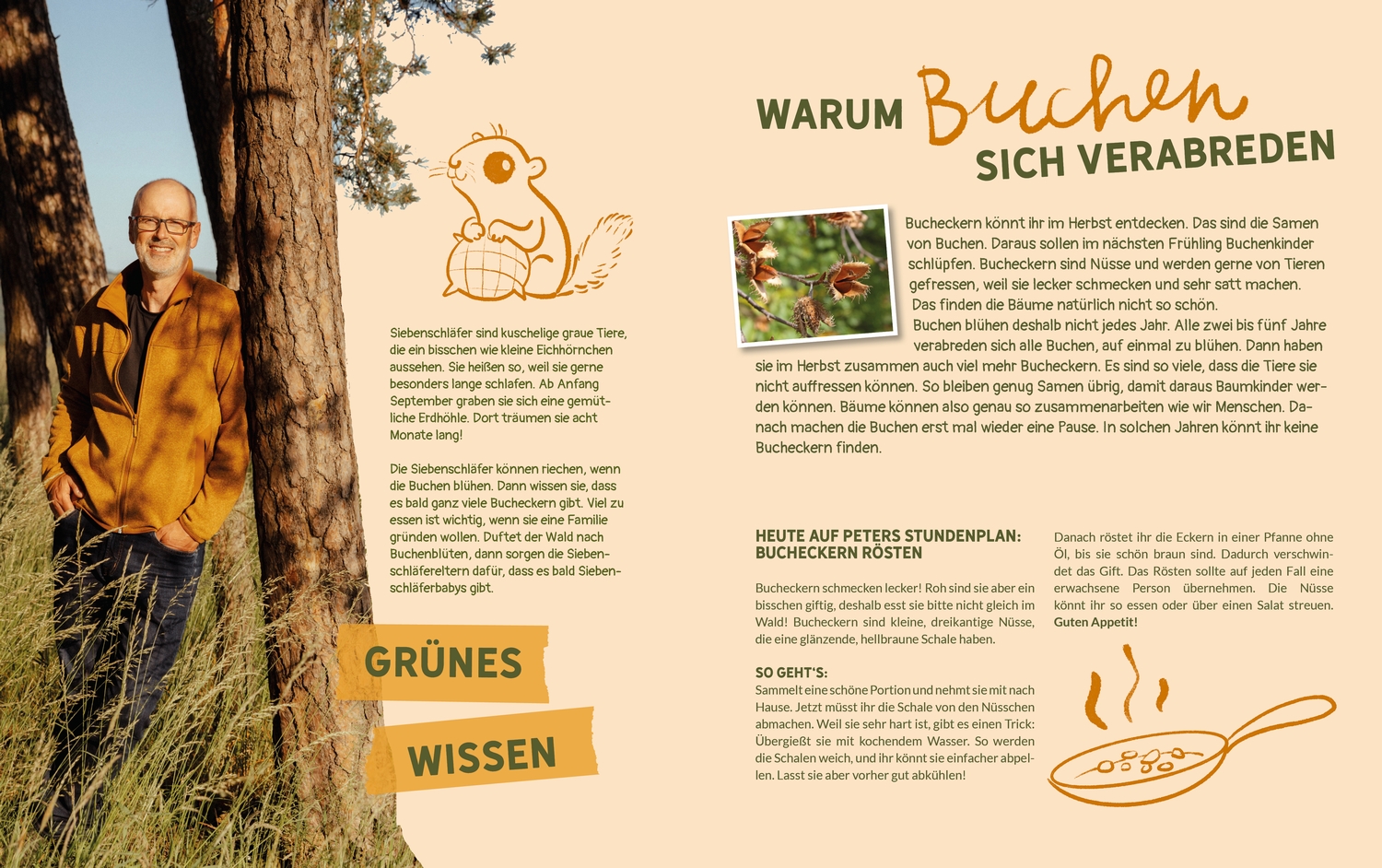 Siebenschläfer sind kuschelige graue Tiere, die ein bisschen wie kleine Eichhörnchen aussehen. Sie heißen so, weil sie gerne besonders lange schlafen. Ab Anfang September graben sie sich eine gemütliche Erdhöhle. Dort träumen sie acht Monate lang!

Die Siebenschläfer können riechen, wenn die Buchen blühen. Dann wissen sie, dass es bald ganz viele Bucheckern gibt. Viel zu essen ist wichtig, wenn sie eine Familie gründen wollen. Duftet der Wald nach Buchenblüten, dann sorgen die Siebenschläfereltern dafür, dass es bald Siebenschläferbabys gibt.

GRÜNES WISSEN

WARUM Buchen SICH VERABREDEN

Bucheckern könnt ihr im Herbst entdecken. Das sind die Samen von Buchen. Daraus sollen im nächsten Frühling Buchenkinder schlüpfen. Bucheckern sind Nüsse und werden gerne von Tieren gefressen, weil sie lecker schmecken und sehr satt machen. Das finden die Bäume natürlich nicht so schön. Buchen blühen deshalb nicht jedes Jahr. Alle zwei bis fünf Jahre verabreden sich alle Buchen, auf einmal zu blühen. Dann haben sie im Herbst zusammen auch viel mehr Bucheckern. Es sind so viele, dass die Tiere sie nicht auffressen können. So bleiben genug Samen übrig, damit daraus Baumkinder werden können. Bäume können also genau so zusammenarbeiten wie wir Menschen. Danach machen die Buchen erst mal wieder eine Pause. In solchen Jahren könnt ihr keine Bucheckern finden.

HEUTE AUF PETERS STUNDENPLAN: BUCHECKERN RÖSTEN

Bucheckern schmecken lecker! Roh sind sie aber ein bisschen giftig, deshalb esst sie bitte nicht gleich im Wald! Bucheckern sind kleine, dreikantige Nüsse, die eine glänzende, hellbraune Schale haben.

SO GEHT'S:
Sammelt eine schöne Portion und nehmt sie mit nach Hause. Jetzt müsst ihr die Schale von den Nüsschen abmachen. Weil sie sehr hart ist, gibt es einen Trick: Übergießt sie mit kochendem Wasser. So werden die Schalen weich, und ihr könnt sie einfacher abpellen. Lasst sie aber vorher gut abkühlen!

Danach röstet ihr die Eckern in einer Pfanne ohne Öl, bis sie schön braun sind. Dadurch verschwindet das Gift. Das Rösten sollte auf jeden Fall eine erwachsene Person übernehmen. Die Nüsse könnt ihr so essen oder über einen Salat streuen. Guten Appetit!